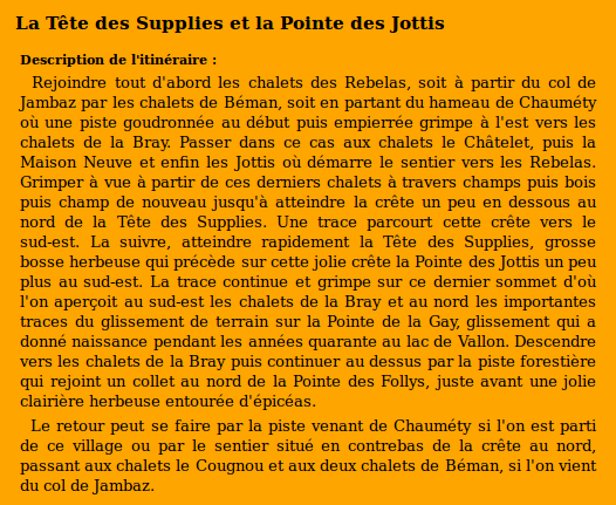 La Tête des Supplies et la Pointe des Jottis

Description de l'itinéraire :

Rejoindre tout d'abord les chalets des Rebelas, soit à partir du col de Jambaz par les chalets de Béman, soit en partant du hameau de Chauméty où une piste goudronnée au début puis empierrée grimpe à l'est vers les chalets de la Bray. Passer dans ce cas aux chalets le Châtelet, puis la Maison Neuve et enfin les Jottis où démarre le sentier vers les Rebelas. Grimper à vue à partir de ces derniers chalets à travers champs puis bois puis champ de nouveau jusqu'à atteindre la crête un peu en dessous au nord de la Tête des Supplies. Une trace parcourt cette crête vers le sud-est. La suivre, atteindre rapidement la Tête des Supplies, grosse bosse herbeuse qui précède sur cette jolie crête la Pointe des Jottis un peu plus au sud-est. La trace continue et grimpe sur ce dernier sommet d'où l'on aperçoit au sud-est les chalets de la Bray et au nord les importantes traces du glissement de terrain sur la Pointe de la Gay, glissement qui a donné naissance pendant les années quarante au lac de Vallon. Descendre vers les chalets de la Bray puis continuer au dessus par la piste forestière qui rejoint un collet au nord de la Pointe des Follys, juste avant une jolie clairière herbeuse entourée d'épicéas.

Le retour peut se faire par la piste venant de Chauméty si l'on est parti de ce village ou par le sentier situé en contrebas de la crête au nord, passant aux chalets le Cougnou et aux deux chalets de Béman, si l'on vient du col de Jambaz.